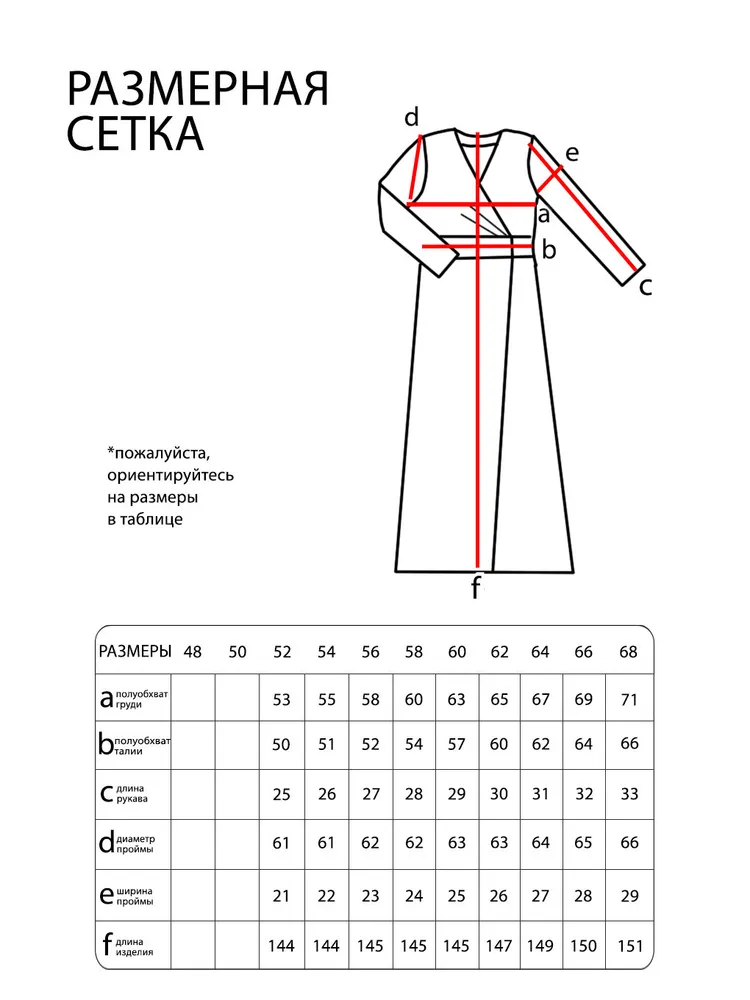 РАЗМЕРНАЯ СЕТКА

d
e
a
b
c
f

*пожалуйста, ориентируйтесь на размеры в таблице

| РАЗМЕРЫ | 48 | 50 | 52 | 54 | 56 | 58 | 60 | 62 | 64 | 66 | 68 |
|---|---|---|---|---|---|---|---|---|---|---|---|
| a полуобхват груди | | | 53 | 55 | 58 | 60 | 63 | 65 | 67 | 69 | 71 |
| b полуобхват талии | | | 50 | 51 | 52 | 54 | 57 | 60 | 62 | 64 | 66 |
| c длина рукава | | | 25 | 26 | 27 | 28 | 29 | 30 | 31 | 32 | 33 |
| d диаметр проймы | | | 61 | 61 | 62 | 62 | 63 | 63 | 64 | 65 | 66 |
| e ширина проймы | | | 21 | 22 | 23 | 24 | 25 | 26 | 27 | 28 | 29 |
| f длина изделия | | | 144 | 144 | 145 | 145 | 145 | 147 | 149 | 150 | 151 |